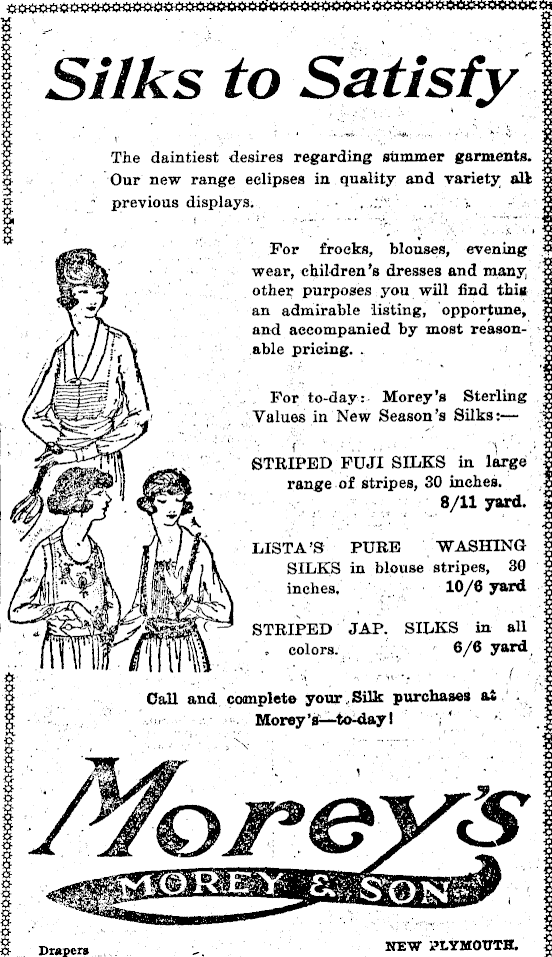 Silks to Satisfy

The daintiest desires regarding summer garments. Our new range eclipses in quality and variety all previous displays.

For frocks, blouses, evening wear, children's dresses and many other purposes you will find this an admirable listing, opportune, and accompanied by most reasonable pricing.

For to-day: Morey's Sterling Values in New Season's Silks:—

STRIPED FUJI SILKS in large range of stripes, 30 inches. 8/11 yard.

LISTA'S PURE WASHING SILKS in blouse stripes, 30 inches. 10/6 yard

STRIPED JAP. SILKS in all colors. 6/6 yard

Call and complete your Silk purchases at Morey's—to-day!

Morey's

MOREY & SON

Drapers

NEW PLYMOUTH.